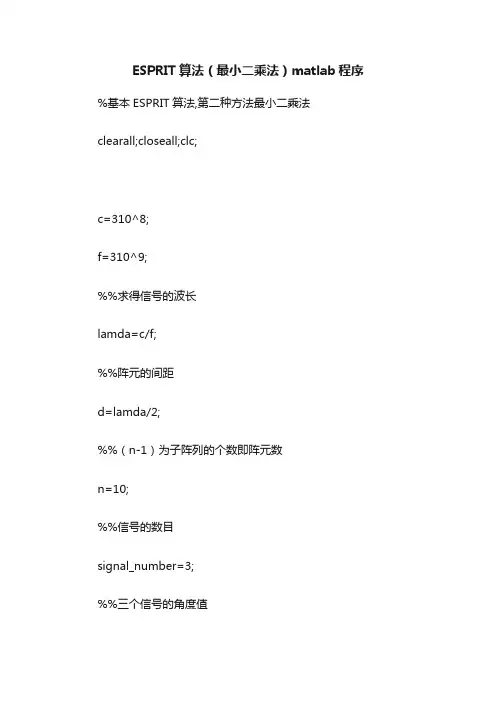 ESPRIT 算法（最小二乘法）matlab 程序

%基本 ESPRIT 算法,第二种方法最小二乘法

clearall;closeall;clc;

c=310^8;

f=310^9;

%%求得信号的波长

lamda=c/f;

%%阵元的间距

d=lamda/2;

%%（n-1）为子阵列的个数即阵元数

n=10;

%%信号的数目

signal_number=3;

%%三个信号的角度值